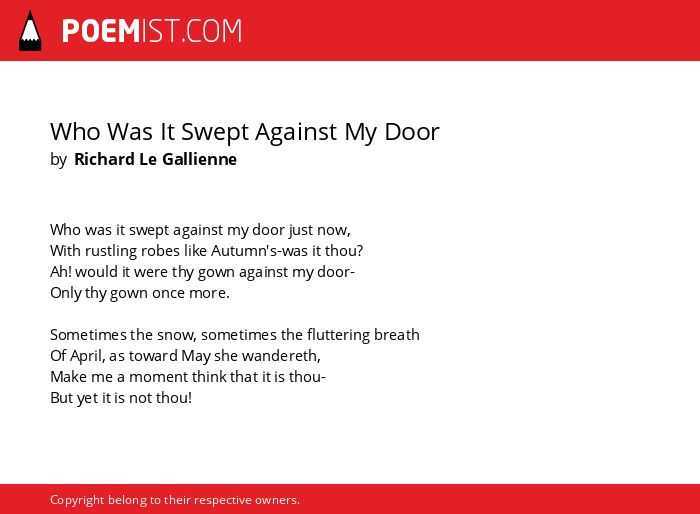 POEMIST.COM

Who Was It Swept Against My Door
by Richard Le Gallienne

Who was it swept against my door just now,
With rustling robes like Autumn's-was it thou?
Ah! would it were thy gown against my door-
Only thy gown once more.

Sometimes the snow, sometimes the fluttering breath
Of April, as toward May she wandereth,
Make me a moment think that it is thou-
But yet it is not thou!

Copyright belong to their respective owners.